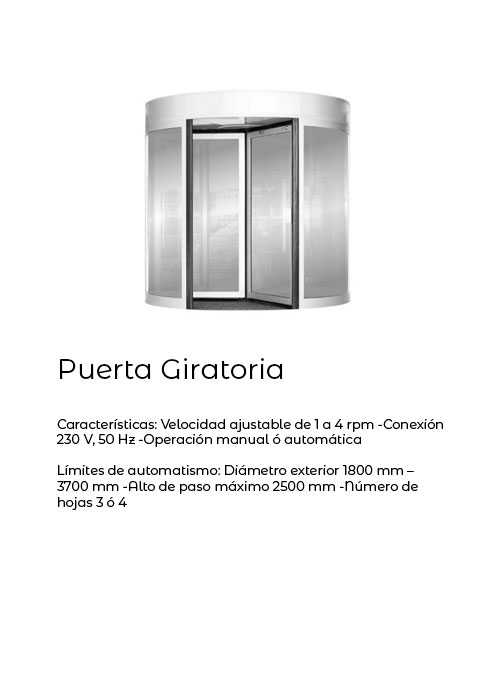 Puerta Giratoria

Características: Velocidad ajustable de 1 a 4 rpm -Conexión 230 V, 50 Hz -Operación manual ó automática

Límites de automatismo: Diámetro exterior 1800 mm – 3700 mm -Alto de paso máximo 2500 mm -Número de hojas 3 ó 4